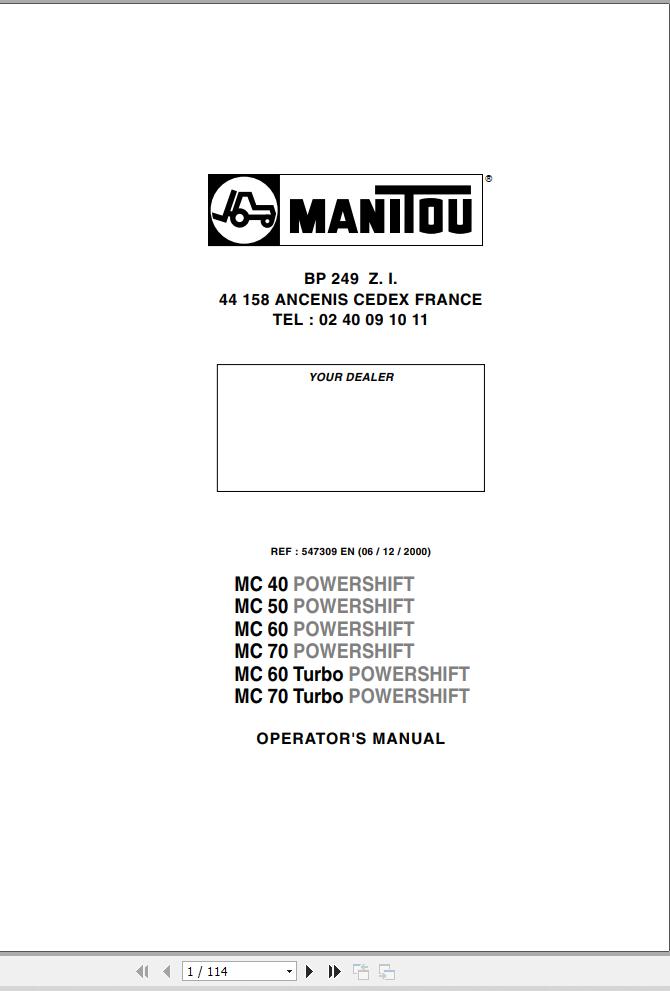 MANITOU ®

BP 249 Z. I.
44 158 ANCENIS CEDEX FRANCE
TEL : 02 40 09 10 11

YOUR DEALER

REF : 547309 EN (06 / 12 / 2000)

MC 40 POWERSHIFT
MC 50 POWERSHIFT
MC 60 POWERSHIFT
MC 70 POWERSHIFT
MC 60 Turbo POWERSHIFT
MC 70 Turbo POWERSHIFT

OPERATOR'S MANUAL

1 / 114